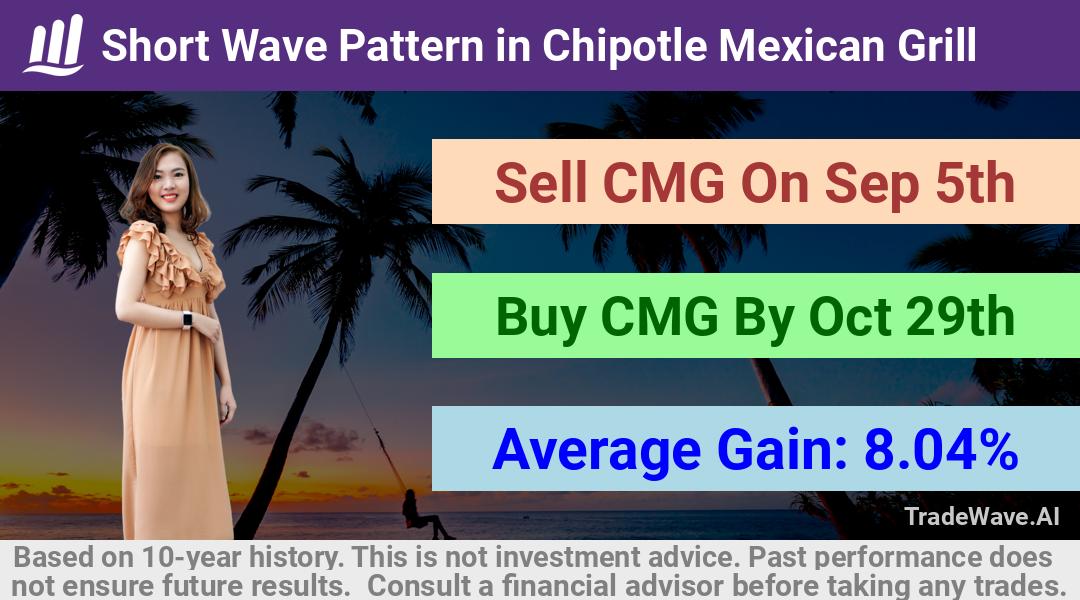 Short Wave Pattern in Chipotle Mexican Grill

Sell CMG On Sep 5th

Buy CMG By Oct 29th

Average Gain: 8.04%

TradeWave.AI

Based on 10-year history. This is not investment advice. Past performance does not ensure future results. Consult a financial advisor before taking any trades.